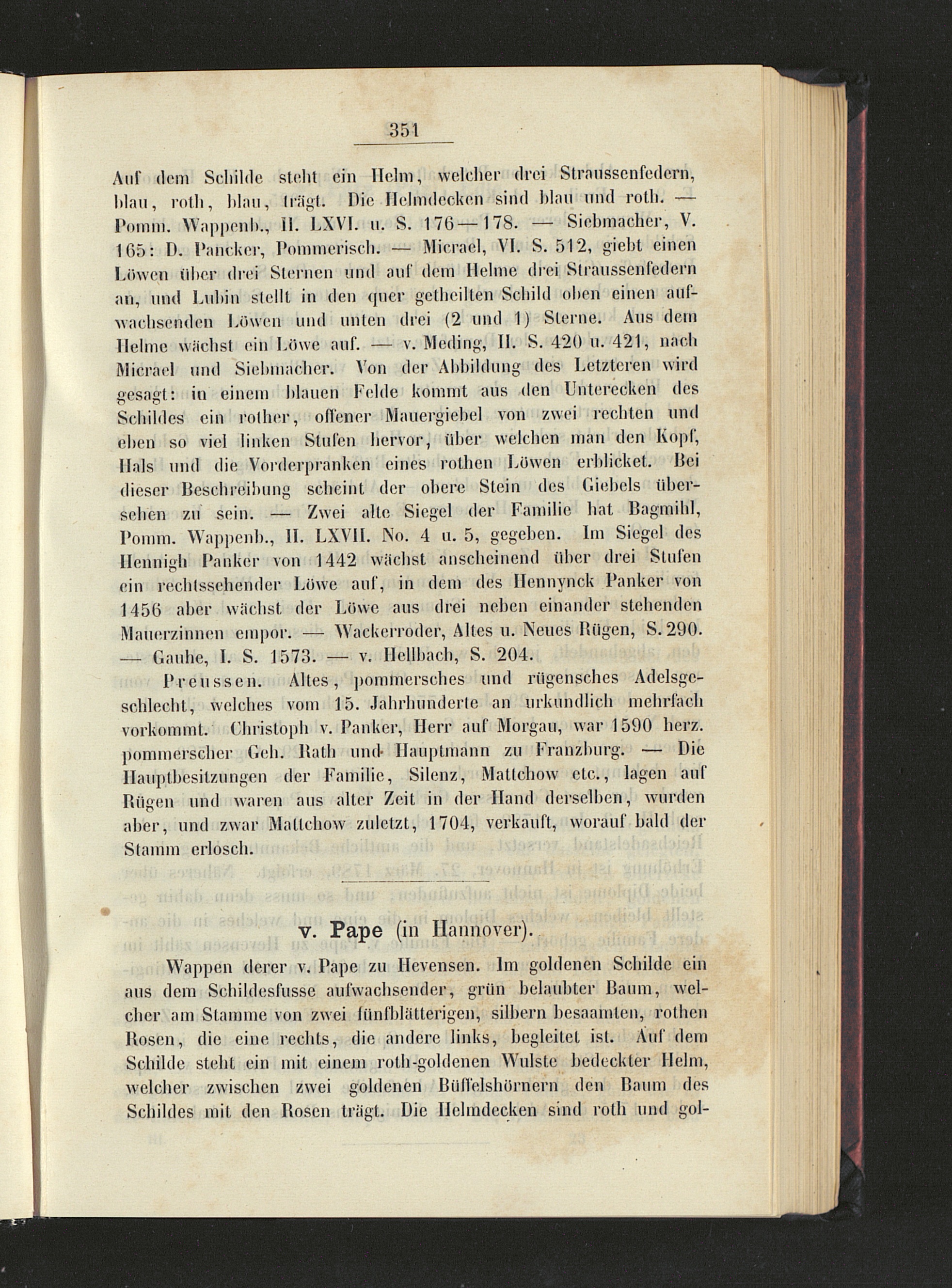 351

Auf dem Schilde steht ein Helm, welcher drei Straussenfedern, blau, roth, blau, trägt. Die Helmdecken sind blau und roth. — Pomm. Wappenb., II. LXVI. u. S. 176—178. — Siebmacher, V. 165: D. Pancker, Pommerisch. — Micrael, VI. S. 512, giebt einen Löwen über drei Sternen und auf dem Helme drei Straussenfedern an, und Lubin stellt in den quer getheilten Schild oben einen aufwachsenden Löwen und unten drei (2 und 1) Sterne. Aus dem Helme wächst ein Löwe auf. — v. Meding, II. S. 420 u. 421, nach Micrael und Siebmacher. Von der Abbildung des Letzteren wird gesagt: in einem blauen Felde kommt aus den Unterecken des Schildes ein rother, offener Mauergiebel von zwei rechten und eben so viel linken Stufen hervor, über welchen man den Kopf, Hals und die Vorderpranken eines rothen Löwen erblicket. Bei dieser Beschreibung scheint der obere Stein des Giebels übersehen zu sein. — Zwei alte Siegel der Familie hat Bagmihl, Pomm. Wappenb., II. LXVII. No. 4 u. 5, gegeben. Im Siegel des Hennigh Panker von 1442 wächst anscheinend über drei Stufen ein rechtssehender Löwe auf, in dem des Hennynck Panker von 1456 aber wächst der Löwe aus drei neben einander stehenden Mauerzinnen empor. — Wackerroder, Altes u. Neues Rügen, S. 290. — Gauhe, I. S. 1573. — v. Hellbach, S. 204.

Preussen. Altes, pommersches und rügensches Adelsgeschlecht, welches vom 15. Jahrhunderte an urkundlich mehrfach vorkommt. Christoph v. Panker, Herr auf Morgau, war 1590 herz. pommerscher Geh. Rath und Hauptmann zu Franzburg. — Die Hauptbesitzungen der Familie, Silenz, Mattchow etc., lagen auf Rügen und waren aus alter Zeit in der Hand derselben, wurden aber, und zwar Mattchow zuletzt, 1704, verkauft, worauf bald der Stamm erlosch.

v. Pape (in Hannover).

Wappen derer v. Pape zu Hevensen. Im goldenen Schilde ein aus dem Schildesfusse aufwachsender, grün belaubter Baum, welcher am Stamme von zwei fünfblätterigen, silbern besaamten, rothen Rosen, die eine rechts, die andere links, begleitet ist. Auf dem Schilde steht ein mit einem roth-goldenen Wulste bedeckter Helm, welcher zwischen zwei goldenen Büffelshörnern den Baum des Schildes mit den Rosen trägt. Die Helmdecken sind roth und gol-